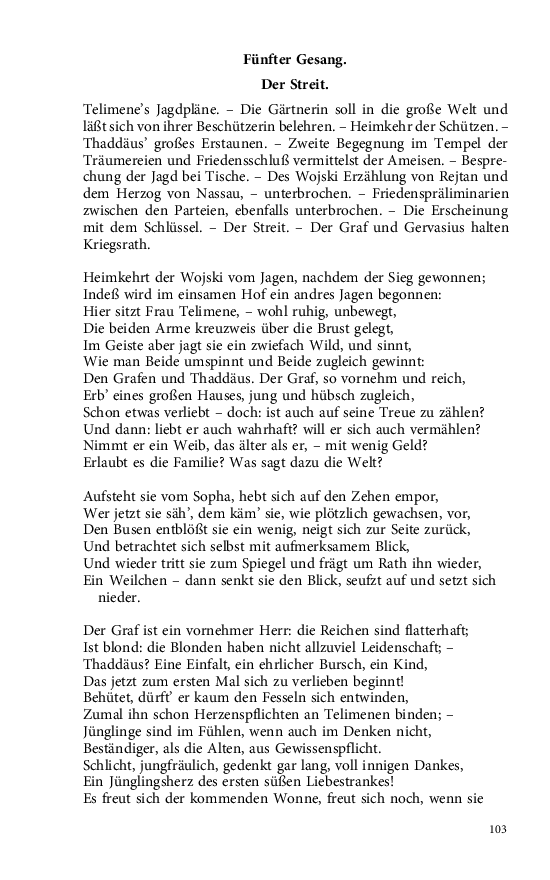 Fünfter Gesang.

Der Streit.

Telimene's Jagdpläne. – Die Gärtnerin soll in die große Welt und läßt sich von ihrer Beschützerin belehren. – Heimkehr der Schützen. – Thaddäus' großes Erstaunen. – Zweite Begegnung im Tempel der Träumereien und Friedensschluß vermittelst der Ameisen. – Besprechung der Jagd bei Tische. – Des Wojski Erzählung von Rejtan und dem Herzog von Nassau, – unterbrochen. – Friedenspräliminarien zwischen den Parteien, ebenfalls unterbrochen. – Die Erscheinung mit dem Schlüssel. – Der Streit. – Der Graf und Gervasius halten Kriegsrath.

Heimkehrt der Wojski vom Jagen, nachdem der Sieg gewonnen;
Indeß wird im einsamen Hof ein andres Jagen begonnen:
Hier sitzt Frau Telimene, – wohl ruhig, unbewegt,
Die beiden Arme kreuzweis über die Brust gelegt,
Im Geiste aber jagt sie ein zwiefach Wild, und sinnt,
Wie man Beide umspinnt und Beide zugleich gewinnt:
Den Grafen und Thaddäus. Der Graf, so vornehm und reich,
Erb' eines großen Hauses, jung und hübsch zugleich,
Schon etwas verliebt – doch: ist auch auf seine Treue zu zählen?
Und dann: liebt er auch wahrhaft? will er sich auch vermählen?
Nimmt er ein Weib, das älter als er, – mit wenig Geld?
Erlaubt es die Familie? Was sagt dazu die Welt?

Aufsteht sie vom Sopha, hebt sich auf den Zehen empor,
Wer jetzt sie säh', dem käm' sie, wie plötzlich gewachsen, vor,
Den Busen entblößt sie ein wenig, neigt sich zur Seite zurück,
Und betrachtet sich selbst mit aufmerksamem Blick,
Und wieder tritt sie zum Spiegel und frägt um Rath ihn wieder,
Ein Weilchen – dann senkt sie den Blick, seufzt auf und setzt sich nieder.

Der Graf ist ein vornehmer Herr: die Reichen sind flatterhaft;
Ist blond: die Blonden haben nicht allzuviel Leidenschaft; –
Thaddäus? Eine Einfalt, ein ehrlicher Bursch, ein Kind,
Das jetzt zum ersten Mal sich zu verlieben beginnt!
Behütet, dürft' er kaum den Fesseln sich entwinden,
Zumal ihn schon Herzenspflichten an Telimenen binden; –
Jünglinge sind im Fühlen, wenn auch im Denken nicht,
Beständiger, als die Alten, aus Gewissenspflicht.
Schlicht, jungfräulich, gedenkt gar lang, voll innigen Dankes,
Ein Jünglingsherz des ersten süßen Liebestrankes!
Es freut sich der kommenden Wonne, freut sich noch, wenn sie

103